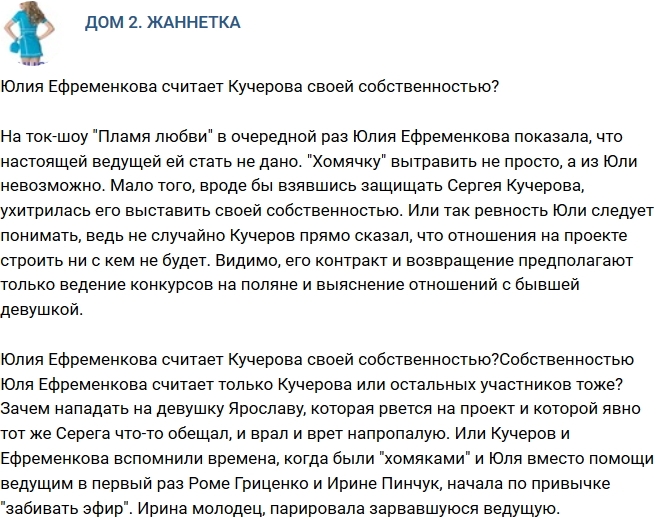 ДОМ 2. ЖАННЕТКА

Юлия Ефременкова считает Кучерова своей собственностью?

На ток-шоу "Пламя любви" в очередной раз Юлия Ефременкова показала, что настоящей ведущей ей стать не дано. "Хомячку" вытравить не просто, а из Юли невозможно. Мало того, вроде бы взявшись защищать Сергея Кучерова, ухитрилась его выставить своей собственностью. Или так ревность Юли следует понимать, ведь не случайно Кучеров прямо сказал, что отношения на проекте строить ни с кем не будет. Видимо, его контракт и возвращение предполагают только ведение конкурсов на поляне и выяснение отношений с бывшей девушкой.

Юлия Ефременкова считает Кучерова своей собственностью?Собственностью Юля Ефременкова считает только Кучерова или остальных участников тоже? Зачем нападать на девушку Ярославу, которая рвется на проект и которой явно тот же Серега что-то обещал, и врал и врет напропалую. Или Кучеров и Ефременкова вспомнили времена, когда были "хомяками" и Юля вместо помощи ведущим в первый раз Роме Гриценко и Ирине Пинчук, начала по привычке "забивать эфир". Ирина молодец, парировала зарвавшуюся ведущую.